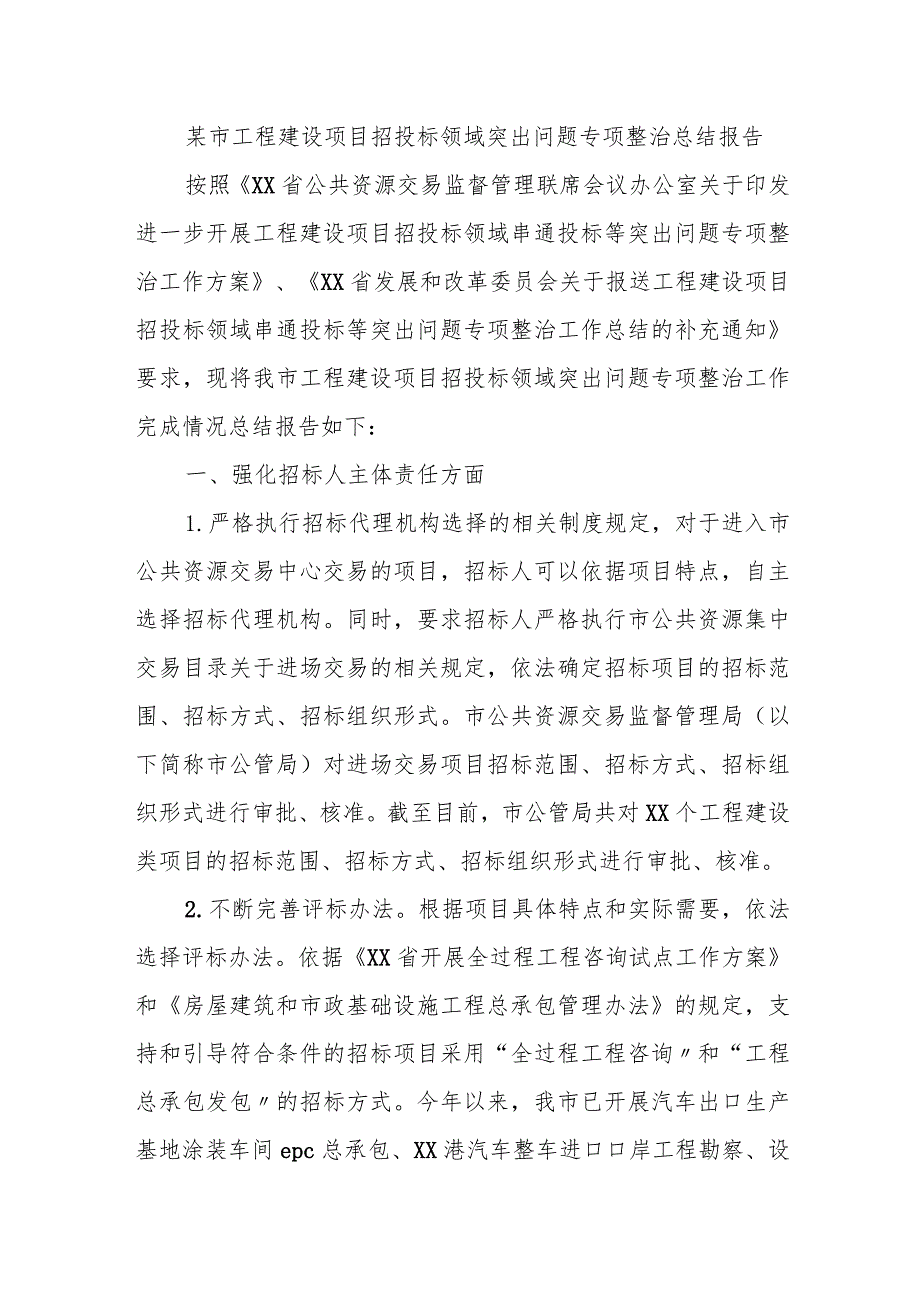 某市工程建设项目招投标领域突出问题专项整治总结报告

按照《XX省公共资源交易监督管理联席会议办公室关于印发进一步开展工程建设项目招投标领域串通投标等突出问题专项整治工作方案》、《XX省发展和改革委员会关于报送工程建设项目招投标领域串通投标等突出问题专项整治工作总结的补充通知》要求，现将我市工程建设项目招投标领域突出问题专项整治工作完成情况总结报告如下：

一、强化招标人主体责任方面

1.严格执行招标代理机构选择的相关制度规定，对于进入市公共资源交易中心交易的项目，招标人可以依据项目特点，自主选择招标代理机构。同时，要求招标人严格执行市公共资源集中交易目录关于进场交易的相关规定，依法确定招标项目的招标范围、招标方式、招标组织形式。市公共资源交易监督管理局（以下简称市公管局）对进场交易项目招标范围、招标方式、招标组织形式进行审批、核准。截至目前，市公管局共对XX个工程建设类项目的招标范围、招标方式、招标组织形式进行审批、核准。

2.不断完善评标办法。根据项目具体特点和实际需要，依法选择评标办法。依据《XX省开展全过程工程咨询试点工作方案》和《房屋建筑和市政基础设施工程总承包管理办法》的规定，支持和引导符合条件的招标项目采用“全过程工程咨询〃和“工程总承包发包〃的招标方式。今年以来，我市已开展汽车出口生产基地涂装车间epc总承包、XX港汽车整车进口口岸工程勘察、设